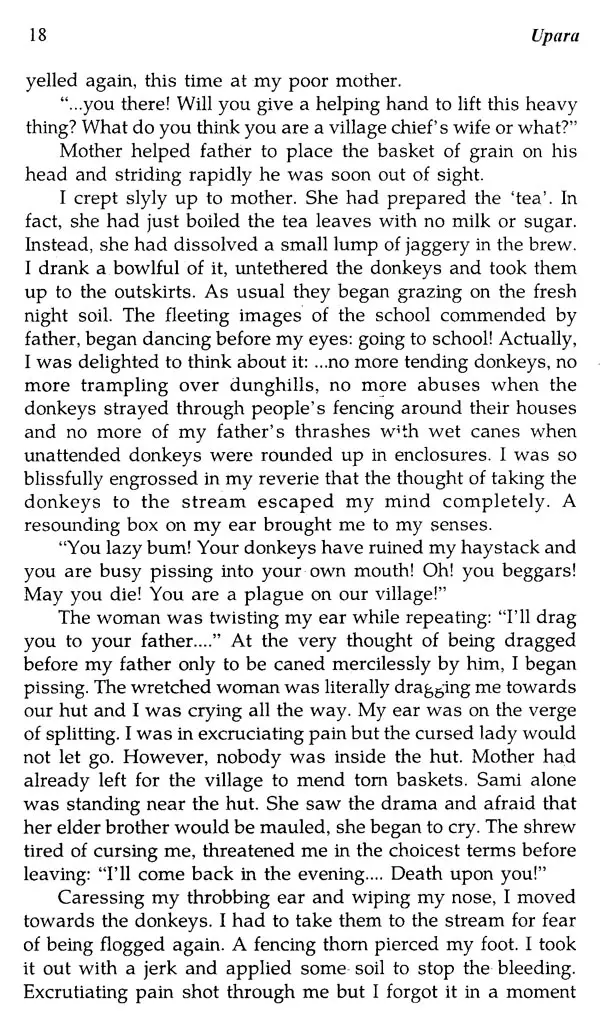 18 Upara

yelled again, this time at my poor mother.

"...you there! Will you give a helping hand to lift this heavy thing? What do you think you are a village chief's wife or what?"

Mother helped father to place the basket of grain on his head and striding rapidly he was soon out of sight.

I crept slyly up to mother. She had prepared the 'tea'. In fact, she had just boiled the tea leaves with no milk or sugar. Instead, she had dissolved a small lump of jaggery in the brew. I drank a bowlful of it, untethered the donkeys and took them up to the outskirts. As usual they began grazing on the fresh night soil. The fleeting images of the school commended by father, began dancing before my eyes: going to school! Actually, I was delighted to think about it: ...no more tending donkeys, no more trampling over dunghills, no more abuses when the donkeys strayed through people's fencing around their houses and no more of my father's thrashes with wet canes when unattended donkeys were rounded up in enclosures. I was so blissfully engrossed in my reverie that the thought of taking the donkeys to the stream escaped my mind completely. A resounding box on my ear brought me to my senses.

"You lazy bum! Your donkeys have ruined my haystack and you are busy pissing into your own mouth! Oh! you beggars! May you die! You are a plague on our village!"

The woman was twisting my ear while repeating: "I'll drag you to your father...." At the very thought of being dragged before my father only to be caned mercilessly by him, I began pissing. The wretched woman was literally dragging me towards our hut and I was crying all the way. My ear was on the verge of splitting. I was in excruciating pain but the cursed lady would not let go. However, nobody was inside the hut. Mother had already left for the village to mend torn baskets. Sami alone was standing near the hut. She saw the drama and afraid that her elder brother would be mauled, she began to cry. The shrew tired of cursing me, threatened me in the choicest terms before leaving: "I'll come back in the evening.... Death upon you!"

Caressing my throbbing ear and wiping my nose, I moved towards the donkeys. I had to take them to the stream for fear of being flogged again. A fencing thorn pierced my foot. I took it out with a jerk and applied some soil to stop the bleeding. Excrutiating pain shot through me but I forgot it in a moment